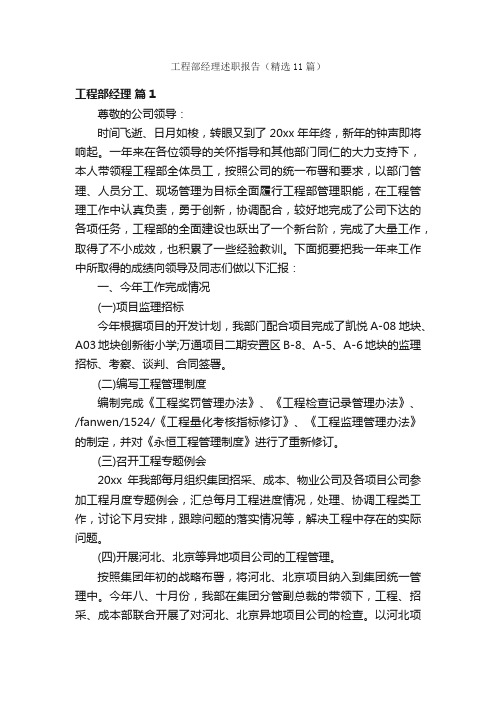 工程部经理述职报告（精选11篇）

工程部经理 篇1

尊敬的公司领导：

时间飞逝、日月如梭，转眼又到了20xx年年终，新年的钟声即将响起。一年来在各位领导的关怀指导和其他部门同仁的大力支持下，本人带领程工程部全体员工，按照公司的统一布署和要求，以部门管理、人员分工、现场管理为目标全面履行工程部管理职能，在工程管理工作中认真负责，勇于创新，协调配合，较好地完成了公司下达的各项任务，工程部的全面建设也跃出了一个新台阶，完成了大量工作，取得了不小成效，也积累了一些经验教训。下面扼要把我一年来工作中所取得的成绩向领导及同志们做以下汇报：

一、今年工作完成情况

(一)项目监理招标

今年根据项目的开发计划，我部门配合项目完成了凯悦A-08地块、A03地块创新街小学;万通项目二期安置区B-8、A-5、A-6地块的监理招标、考察、谈判、合同签署。

(二)编写工程管理制度

编制完成《工程奖罚管理办法》、《工程检查记录管理办法》、/fanwen/1524/《工程量化考核指标修订》、《工程监理管理办法》的制定，并对《永恒工程管理制度》进行了重新修订。

(三)召开工程专题例会

20xx 年我部每月组织集团招采、成本、物业公司及各项目公司参加工程月度专题例会，汇总每月工程进度情况，处理、协调工程类工作，讨论下月安排，跟踪问题的落实情况等，解决工程中存在的实际问题。

(四)开展河北、北京等异地项目公司的工程管理。

按照集团年初的战略布署，将河北、北京项目纳入到集团统一管理中。今年八、十月份，我部在集团分管副总裁的带领下，工程、招采、成本部联合开展了对河北、北京异地项目公司的检查。以河北项